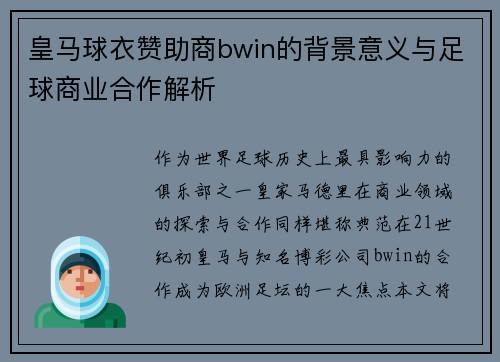 皇马球衣赞助商bwin的背景意义与足球商业合作解析

作为世界足球历史上最具影响力的俱乐部之一皇家马德里在商业领域的探索与合作同样堪称典范在21世纪初皇马与知名博彩公司bwin的合作成为欧洲足坛的一大焦点本文将